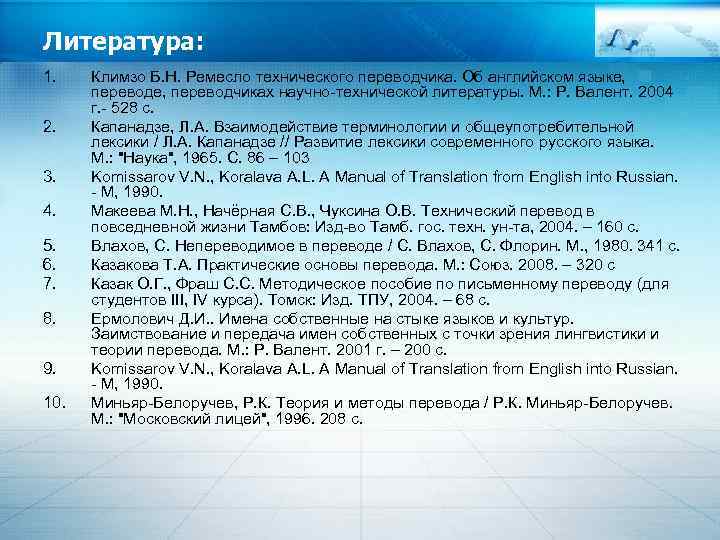 Литература:

1. Климзо Б.Н. Ремесло технического переводчика. Об английском языке, переводе, переводчиках научно-технической литературы. М.: Р. Валент. 2004 г.- 528 с.
2. Капанадзе, Л.А. Взаимодействие терминологии и общеупотребительной лексики / Л.А. Капанадзе // Развитие лексики современного русского языка. М.: "Наука", 1965. С. 86 – 103
3. Komissarov V.N., Koralava A.L. A Manual of Translation from English into Russian. - M, 1990.
4. Макеева М.Н., Начёрная С.В., Чуксина О.В. Технический перевод в повседневной жизни Тамбов: Изд-во Тамб. гос. техн. ун-та, 2004. – 160 с.
5. Влахов, С. Непереводимое в переводе / С. Влахов, С. Флорин. М., 1980. 341 с.
6. Казакова Т.А. Практические основы перевода. М.: Союз. 2008. – 320 с
7. Казак О.Г., Фраш С.С. Методическое пособие по письменному переводу (для студентов III, IV курса). Томск: Изд. ТПУ, 2004. – 68 с.
8. Ермолович Д.И.. Имена собственные на стыке языков и культур. Заимствование и передача имен собственных с точки зрения лингвистики и теории перевода. М.: Р. Валент. 2001 г. – 200 с.
9. Komissarov V.N., Koralava A.L. A Manual of Translation from English into Russian. - M, 1990.
10. Миньяр-Белоручев, Р.К. Теория и методы перевода / Р.К. Миньяр-Белоручев. М.: "Московский лицей", 1996. 208 с.